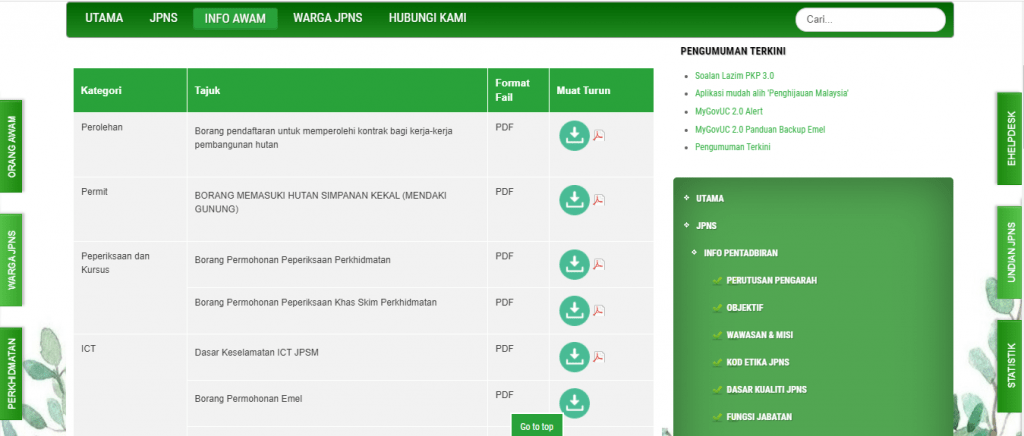 UTAMA JPNS INFO AWAM WARGA JPNS HUBUNGI KAMI

Cari...

ORANG AWAM

WARGA JPNS

PERKHIDMATAN

| Kategori | Tajuk | Format Fail | Muat Turun |
|---|---|---|---|
| Perolehan | Borang pendaftaran untuk memperolehi kontrak bagi kerja-kerja pembangunan hutan | PDF | |
| Permit | BORANG MEMASUKI HUTAN SIMPANAN KEKAL (MENDAKI GUNUNG) | PDF | |
| Peperiksaan dan Kursus | Borang Permohonan Peperiksaan Perkhidmatan | PDF | |
| | Borang Permohonan Peperiksaan Khas Skim Perkhidmatan | PDF | |
| ICT | Dasar Keselamatan ICT JPSM | PDF | |
| | Borang Permohonan Emel | PDF | |

Go to top

PENGUMUMAN TERKINI

Soalan Lazim PKP 3.0
Aplikasi mudah alih 'Penghijauan Malaysia'
MyGovUC 2.0 Alert
MyGovUC 2.0 Panduan Backup Emel
Pengumuman Terkini

UTAMA
JPNS
INFO PENTADBIRAN
PERUTUSAN PENGARAH
OBJEKTIF
WAWASAN & MISI
KOD ETIKA JPNS
DASAR KUALITI JPNS
FUNGSI JABATAN

EHELPDESK

UNDIAN JPNS

STATISTIK